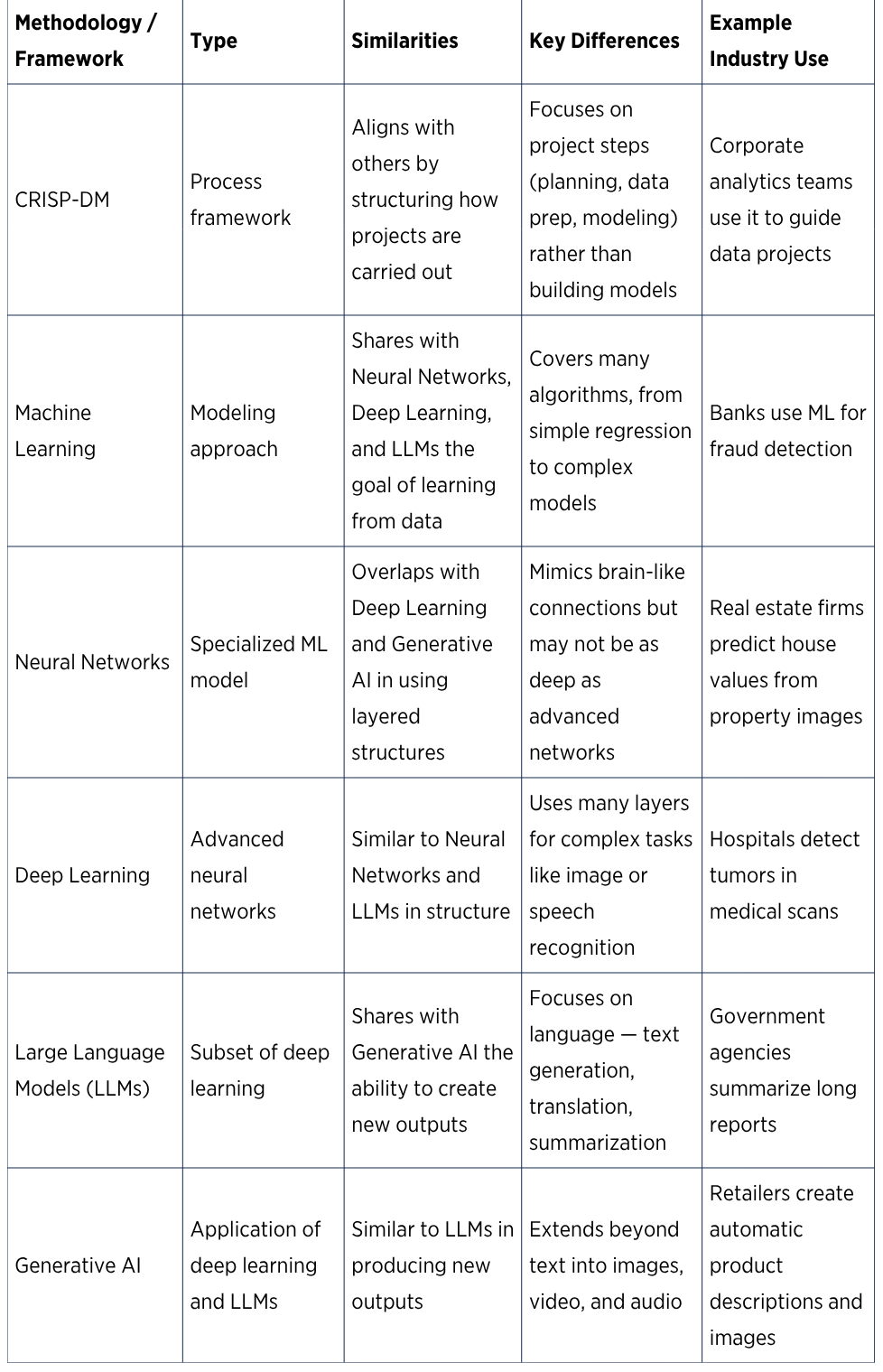 | Methodology / Framework | Type | Similarities | Key Differences | Example Industry Use |
|---|---|---|---|---|
| CRISP-DM | Process framework | Aligns with others by structuring how projects are carried out | Focuses on project steps (planning, data prep, modeling) rather than building models | Corporate analytics teams use it to guide data projects |
| Machine Learning | Modeling approach | Shares with Neural Networks, Deep Learning, and LLMs the goal of learning from data | Covers many algorithms, from simple regression to complex models | Banks use ML for fraud detection |
| Neural Networks | Specialized ML model | Overlaps with Deep Learning and Generative AI in using layered structures | Mimics brain-like connections but may not be as deep as advanced networks | Real estate firms predict house values from property images |
| Deep Learning | Advanced neural networks | Similar to Neural Networks and LLMs in structure | Uses many layers for complex tasks like image or speech recognition | Hospitals detect tumors in medical scans |
| Large Language Models (LLMs) | Subset of deep learning | Shares with Generative AI the ability to create new outputs | Focuses on language — text generation, translation, summarization | Government agencies summarize long reports |
| Generative AI | Application of deep learning and LLMs | Similar to LLMs in producing new outputs | Extends beyond text into images, video, and audio | Retailers create automatic product descriptions and images |